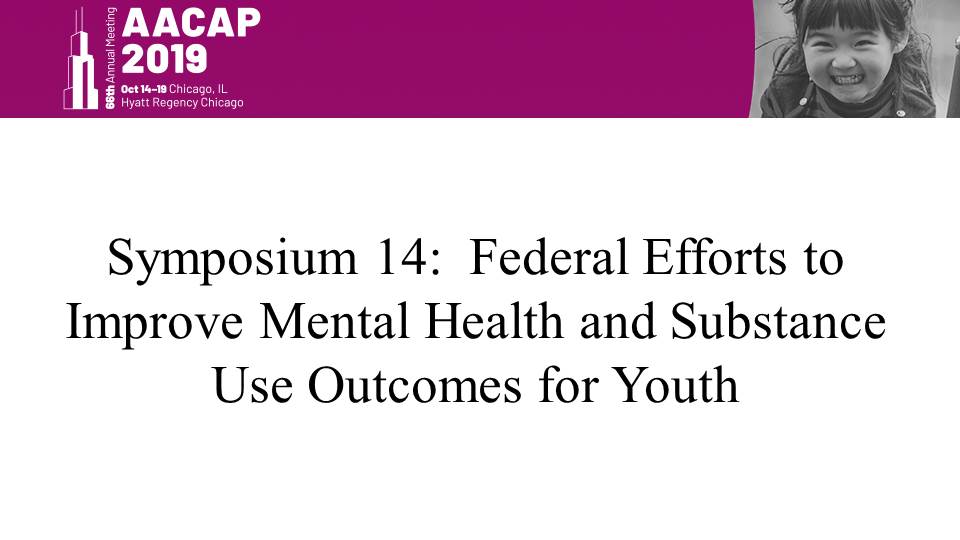 66th Annual Meeting
AACAP
2019
Oct 14–19 Chicago, IL
Hyatt Regency Chicago

Symposium 14: Federal Efforts to Improve Mental Health and Substance Use Outcomes for Youth